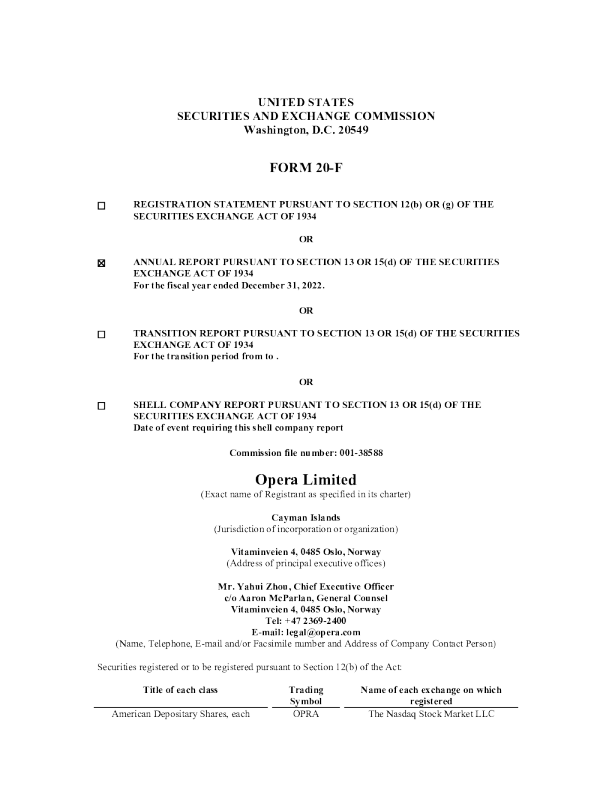 UNITED STATES
SECURITIES AND EXCHANGE COMMISSION
Washington, D.C. 20549

FORM 20-F

☐ REGISTRATION STATEMENT PURSUANT TO SECTION 12(b) OR (g) OF THE SECURITIES EXCHANGE ACT OF 1934

OR

☒ ANNUAL REPORT PURSUANT TO SECTION 13 OR 15(d) OF THE SECURITIES EXCHANGE ACT OF 1934
For the fiscal year ended December 31, 2022.

OR

☐ TRANSITION REPORT PURSUANT TO SECTION 13 OR 15(d) OF THE SECURITIES EXCHANGE ACT OF 1934
For the transition period from to .

OR

☐ SHELL COMPANY REPORT PURSUANT TO SECTION 13 OR 15(d) OF THE SECURITIES EXCHANGE ACT OF 1934
Date of event requiring this shell company report

Commission file number: 001-38588

Opera Limited
(Exact name of Registrant as specified in its charter)

Cayman Islands
(Jurisdiction of incorporation or organization)

Vitaminveien 4, 0485 Oslo, Norway
(Address of principal executive offices)

Mr. Yahui Zhou, Chief Executive Officer
c/o Aaron McParlan, General Counsel
Vitaminveien 4, 0485 Oslo, Norway
Tel: +47 2369-2400
E-mail: legal@opera.com
(Name, Telephone, E-mail and/or Facsimile number and Address of Company Contact Person)

Securities registered or to be registered pursuant to Section 12(b) of the Act:

| Title of each class | Trading Symbol | Name of each exchange on which registered |
|---|---|---|
| American Depositary Shares, each | OPRA | The Nasdaq Stock Market LLC |